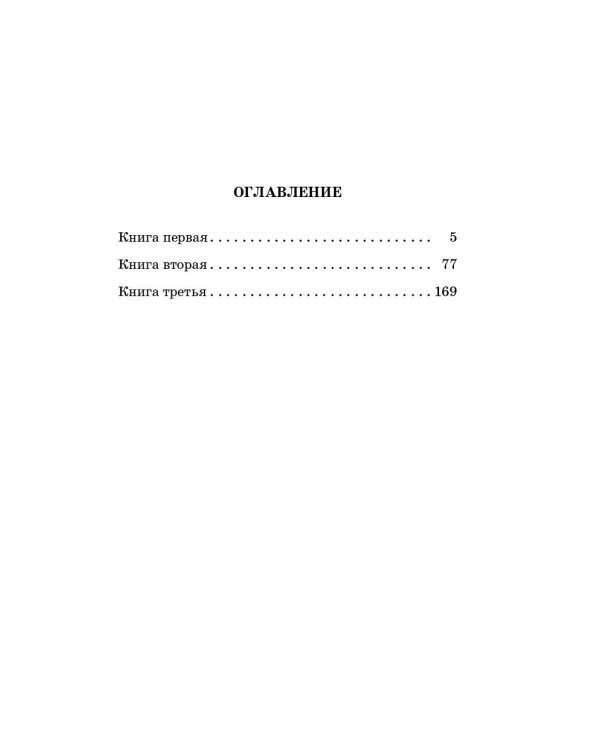 ОГЛАВЛЕНИЕ

Книга первая 5
Книга вторая 77
Книга третья 169